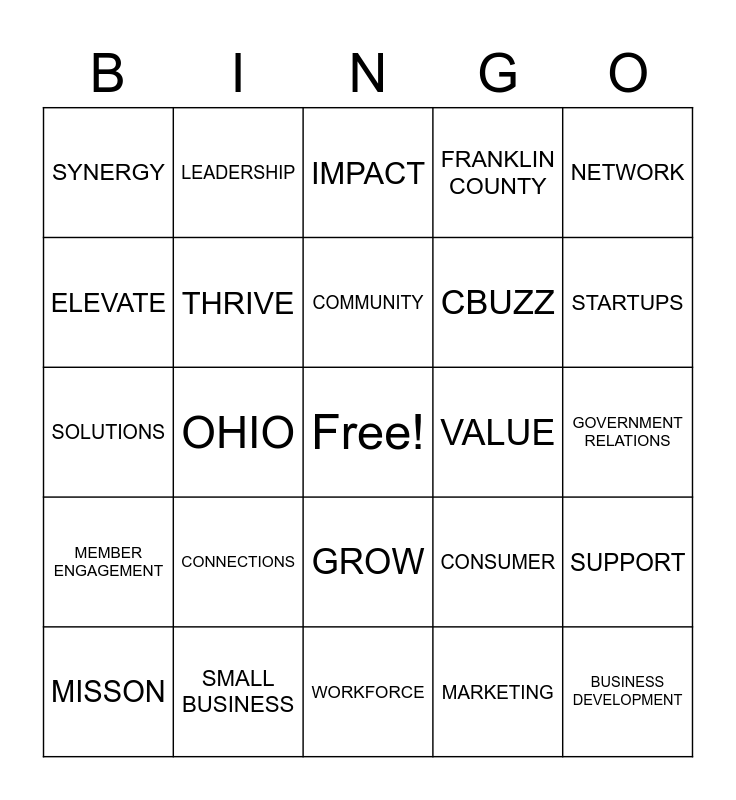 | B | I | N | G | O |
|---|---|---|---|---|
| SYNERGY | LEADERSHIP | IMPACT | FRANKLIN COUNTY | NETWORK |
| ELEVATE | THRIVE | COMMUNITY | CBUZZ | STARTUPS |
| SOLUTIONS | OHIO | Free! | VALUE | GOVERNMENT RELATIONS |
| MEMBER ENGAGEMENT | CONNECTIONS | GROW | CONSUMER | SUPPORT |
| MISSON | SMALL BUSINESS | WORKFORCE | MARKETING | BUSINESS DEVELOPMENT |